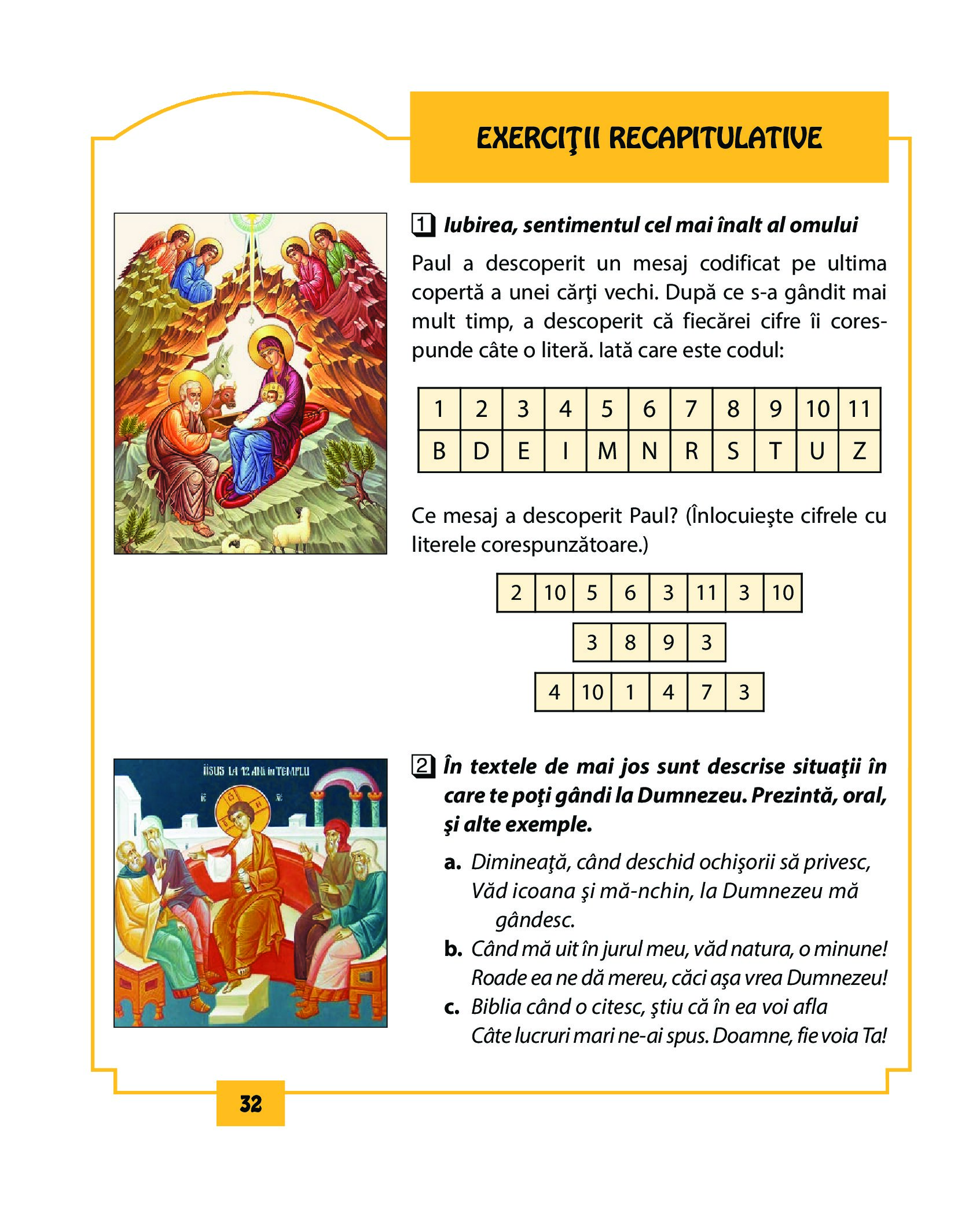 EXERCIŢII RECAPITULATIVE

1 Iubirea, sentimentul cel mai înalt al omului

Paul a descoperit un mesaj codificat pe ultima copertă a unei cărţi vechi. După ce s-a gândit mai mult timp, a descoperit că fiecărei cifre îi corespunde câte o literă. Iată care este codul:

| 1 | 2 | 3 | 4 | 5 | 6 | 7 | 8 | 9 | 10 | 11 |
|---|---|---|---|---|---|---|---|---|---|---|
| B | D | E | I | M | N | R | S | T | U | Z |

Ce mesaj a descoperit Paul? (Înlocuieşte cifrele cu literele corespunzătoare.)

| 2 | 10 | 5 | 6 | 3 | 11 | 3 | 10 |
|---|---|---|---|---|---|---|---|

| 3 | 8 | 9 | 3 |
|---|---|---|---|

| 4 | 10 | 1 | 4 | 7 | 3 |
|---|---|---|---|---|---|

IISUS LA 12 ANI în TEMPLU

2 În textele de mai jos sunt descrise situaţii în care te poţi gândi la Dumnezeu. Prezintă, oral, şi alte exemple.

a. Dimineaţă, când deschid ochişorii să privesc, Văd icoana şi mă-nchin, la Dumnezeu mă gândesc.
b. Când mă uit în jurul meu, văd natura, o minune! Roade ea ne dă mereu, căci aşa vrea Dumnezeu!
c. Biblia când o citesc, ştiu că în ea voi afla Câte lucruri mari ne-ai spus. Doamne, fie voia Ta!

32